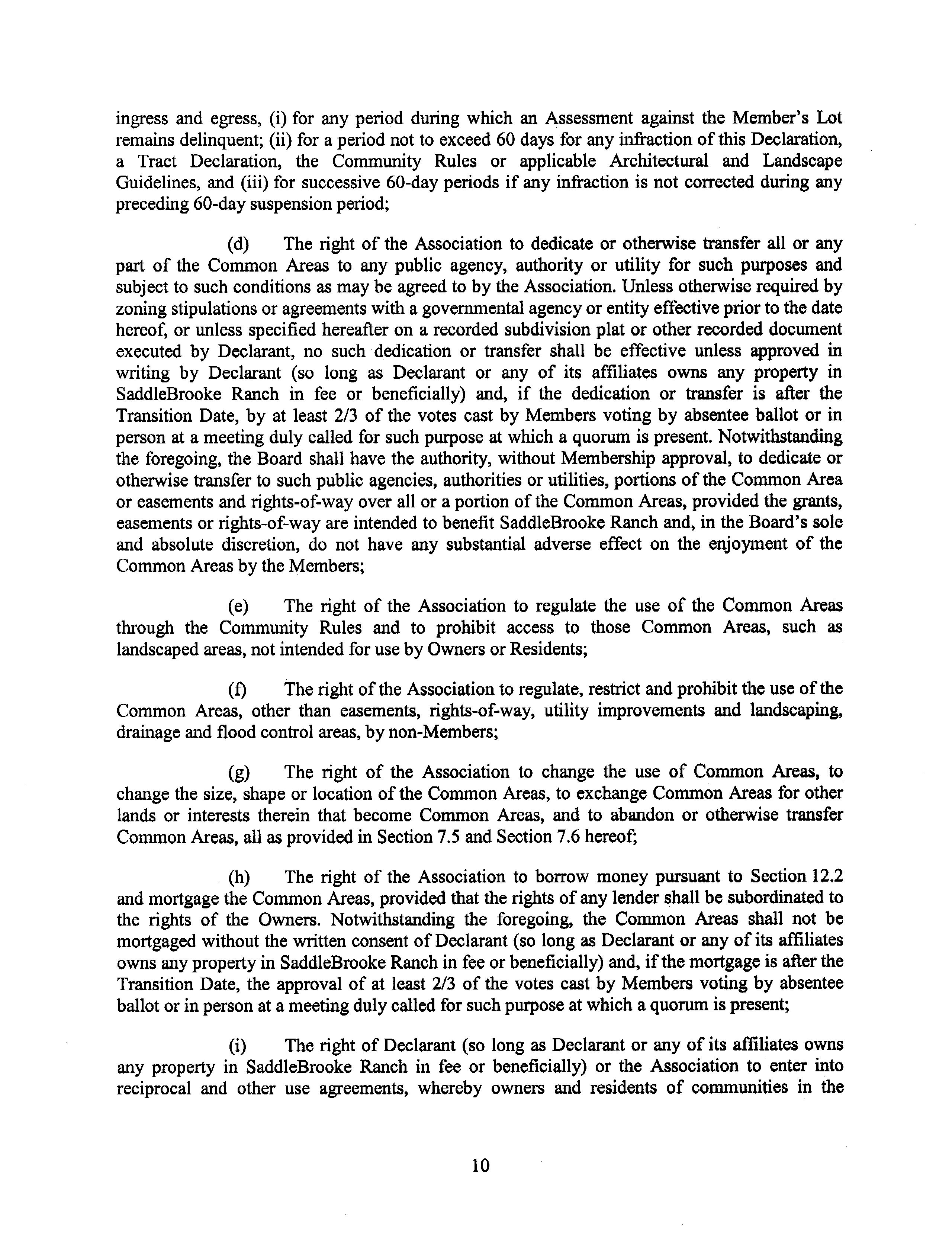 ingress and egress, (i) for any period during which an Assessment against the Member's Lot remains delinquent; (ii) for a period not to exceed 60 days for any infraction of this Declaration, a Tract Declaration, the Community Rules or applicable Architectural and Landscape Guidelines, and (iii) for successive 60-day periods if any infraction is not corrected during any preceding 60-day suspension period;

(d) The right of the Association to dedicate or otherwise transfer all or any part of the Common Areas to any public agency, authority or utility for such purposes and subject to such conditions as may be agreed to by the Association. Unless otherwise required by zoning stipulations or agreements with a governmental agency or entity effective prior to the date hereof, or unless specified hereafter on a recorded subdivision plat or other recorded document executed by Declarant, no such dedication or transfer shall be effective unless approved in writing by Declarant (so long as Declarant or any of its affiliates owns any property in SaddleBrooke Ranch in fee or beneficially) and, if the dedication or transfer is after the Transition Date, by at least 2/3 of the votes cast by Members voting by absentee ballot or in person at a meeting duly called for such purpose at which a quorum is present. Notwithstanding the foregoing, the Board shall have the authority, without Membership approval, to dedicate or otherwise transfer to such public agencies, authorities or utilities, portions of the Common Area or easements and rights-of-way over all or a portion of the Common Areas, provided the grants, easements or rights-of-way are intended to benefit SaddleBrooke Ranch and, in the Board's sole and absolute discretion, do not have any substantial adverse effect on the enjoyment of the Common Areas by the Members;

(e) The right of the Association to regulate the use of the Common Areas through the Community Rules and to prohibit access to those Common Areas, such as landscaped areas, not intended for use by Owners or Residents;

(f) The right of the Association to regulate, restrict and prohibit the use of the Common Areas, other than easements, rights-of-way, utility improvements and landscaping, drainage and flood control areas, by non-Members;

(g) The right of the Association to change the use of Common Areas, to change the size, shape or location of the Common Areas, to exchange Common Areas for other lands or interests therein that become Common Areas, and to abandon or otherwise transfer Common Areas, all as provided in Section 7.5 and Section 7.6 hereof;

(h) The right of the Association to borrow money pursuant to Section 12.2 and mortgage the Common Areas, provided that the rights of any lender shall be subordinated to the rights of the Owners. Notwithstanding the foregoing, the Common Areas shall not be mortgaged without the written consent of Declarant (so long as Declarant or any of its affiliates owns any property in SaddleBrooke Ranch in fee or beneficially) and, if the mortgage is after the Transition Date, the approval of at least 2/3 of the votes cast by Members voting by absentee ballot or in person at a meeting duly called for such purpose at which a quorum is present;

(i) The right of Declarant (so long as Declarant or any of its affiliates owns any property in SaddleBrooke Ranch in fee or beneficially) or the Association to enter into reciprocal and other use agreements, whereby owners and residents of communities in the

10